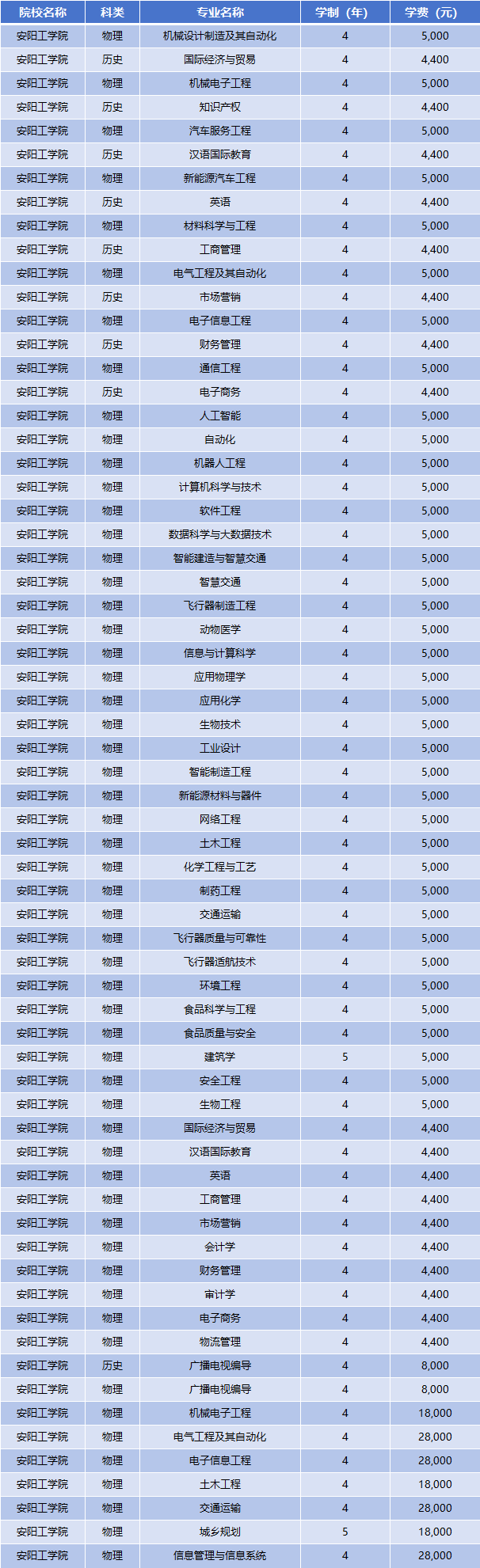 | 院校名称 | 科类 | 专业名称 | 学制（年） | 学费（元） |
|---|---|---|---|---|
| 安阳工学院 | 物理 | 机械设计制造及其自动化 | 4 | 5,000 |
| 安阳工学院 | 历史 | 国际经济与贸易 | 4 | 4,400 |
| 安阳工学院 | 物理 | 机械电子工程 | 4 | 5,000 |
| 安阳工学院 | 历史 | 知识产权 | 4 | 4,400 |
| 安阳工学院 | 物理 | 汽车服务工程 | 4 | 5,000 |
| 安阳工学院 | 历史 | 汉语国际教育 | 4 | 4,400 |
| 安阳工学院 | 物理 | 新能源汽车工程 | 4 | 5,000 |
| 安阳工学院 | 历史 | 英语 | 4 | 4,400 |
| 安阳工学院 | 物理 | 材料科学与工程 | 4 | 5,000 |
| 安阳工学院 | 历史 | 工商管理 | 4 | 4,400 |
| 安阳工学院 | 物理 | 电气工程及其自动化 | 4 | 5,000 |
| 安阳工学院 | 历史 | 市场营销 | 4 | 4,400 |
| 安阳工学院 | 物理 | 电子信息工程 | 4 | 5,000 |
| 安阳工学院 | 历史 | 财务管理 | 4 | 4,400 |
| 安阳工学院 | 物理 | 通信工程 | 4 | 5,000 |
| 安阳工学院 | 历史 | 电子商务 | 4 | 4,400 |
| 安阳工学院 | 物理 | 人工智能 | 4 | 5,000 |
| 安阳工学院 | 物理 | 自动化 | 4 | 5,000 |
| 安阳工学院 | 物理 | 机器人工程 | 4 | 5,000 |
| 安阳工学院 | 物理 | 计算机科学与技术 | 4 | 5,000 |
| 安阳工学院 | 物理 | 软件工程 | 4 | 5,000 |
| 安阳工学院 | 物理 | 数据科学与大数据技术 | 4 | 5,000 |
| 安阳工学院 | 物理 | 智能建造与智慧交通 | 4 | 5,000 |
| 安阳工学院 | 物理 | 智慧交通 | 4 | 5,000 |
| 安阳工学院 | 物理 | 飞行器制造工程 | 4 | 5,000 |
| 安阳工学院 | 物理 | 动物医学 | 4 | 5,000 |
| 安阳工学院 | 物理 | 信息与计算科学 | 4 | 5,000 |
| 安阳工学院 | 物理 | 应用物理学 | 4 | 5,000 |
| 安阳工学院 | 物理 | 应用化学 | 4 | 5,000 |
| 安阳工学院 | 物理 | 生物技术 | 4 | 5,000 |
| 安阳工学院 | 物理 | 工业设计 | 4 | 5,000 |
| 安阳工学院 | 物理 | 智能制造工程 | 4 | 5,000 |
| 安阳工学院 | 物理 | 新能源材料与器件 | 4 | 5,000 |
| 安阳工学院 | 物理 | 网络工程 | 4 | 5,000 |
| 安阳工学院 | 物理 | 土木工程 | 4 | 5,000 |
| 安阳工学院 | 物理 | 化学工程与工艺 | 4 | 5,000 |
| 安阳工学院 | 物理 | 制药工程 | 4 | 5,000 |
| 安阳工学院 | 物理 | 交通运输 | 4 | 5,000 |
| 安阳工学院 | 物理 | 飞行器质量与可靠性 | 4 | 5,000 |
| 安阳工学院 | 物理 | 飞行器适航技术 | 4 | 5,000 |
| 安阳工学院 | 物理 | 环境工程 | 4 | 5,000 |
| 安阳工学院 | 物理 | 食品科学与工程 | 4 | 5,000 |
| 安阳工学院 | 物理 | 食品质量与安全 | 4 | 5,000 |
| 安阳工学院 | 物理 | 建筑学 | 5 | 5,000 |
| 安阳工学院 | 物理 | 安全工程 | 4 | 5,000 |
| 安阳工学院 | 物理 | 生物工程 | 4 | 5,000 |
| 安阳工学院 | 物理 | 国际经济与贸易 | 4 | 4,400 |
| 安阳工学院 | 物理 | 汉语国际教育 | 4 | 4,400 |
| 安阳工学院 | 物理 | 英语 | 4 | 4,400 |
| 安阳工学院 | 物理 | 工商管理 | 4 | 4,400 |
| 安阳工学院 | 物理 | 市场营销 | 4 | 4,400 |
| 安阳工学院 | 物理 | 会计学 | 4 | 4,400 |
| 安阳工学院 | 物理 | 财务管理 | 4 | 4,400 |
| 安阳工学院 | 物理 | 审计学 | 4 | 4,400 |
| 安阳工学院 | 物理 | 电子商务 | 4 | 4,400 |
| 安阳工学院 | 物理 | 物流管理 | 4 | 4,400 |
| 安阳工学院 | 历史 | 广播电视编导 | 4 | 8,000 |
| 安阳工学院 | 物理 | 广播电视编导 | 4 | 8,000 |
| 安阳工学院 | 物理 | 机械电子工程 | 4 | 18,000 |
| 安阳工学院 | 物理 | 电气工程及其自动化 | 4 | 28,000 |
| 安阳工学院 | 物理 | 电子信息工程 | 4 | 28,000 |
| 安阳工学院 | 物理 | 土木工程 | 4 | 18,000 |
| 安阳工学院 | 物理 | 交通运输 | 4 | 28,000 |
| 安阳工学院 | 物理 | 城乡规划 | 5 | 18,000 |
| 安阳工学院 | 物理 | 信息管理与信息系统 | 4 | 28,000 |